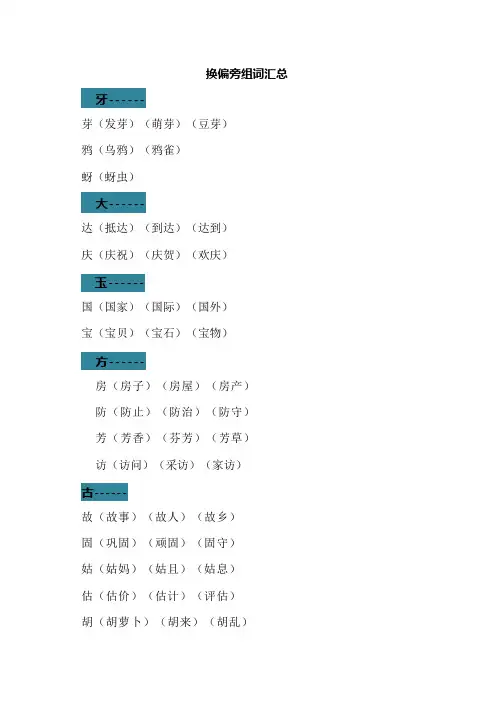 换偏旁组词汇总

牙------

芽（发芽）（萌芽）（豆芽）

鸦（乌鸦）（鸦雀）

蚜（蚜虫）

大------

达（抵达）（到达）（达到）

庆（庆祝）（庆贺）（欢庆）

玉------

国（国家）（国际）（国外）

宝（宝贝）（宝石）（宝物）

方------

房（房子）（房屋）（房产）

防（防止）（防治）（防守）

芳（芳香）（芬芳）（芳草）

访（访问）（采访）（家访）

古------

故（故事）（故人）（故乡）

固（巩固）（顽固）（固守）

姑（姑妈）（姑且）（姑息）

估（估价）（估计）（评估）

胡（胡萝卜）（胡来）（胡乱）